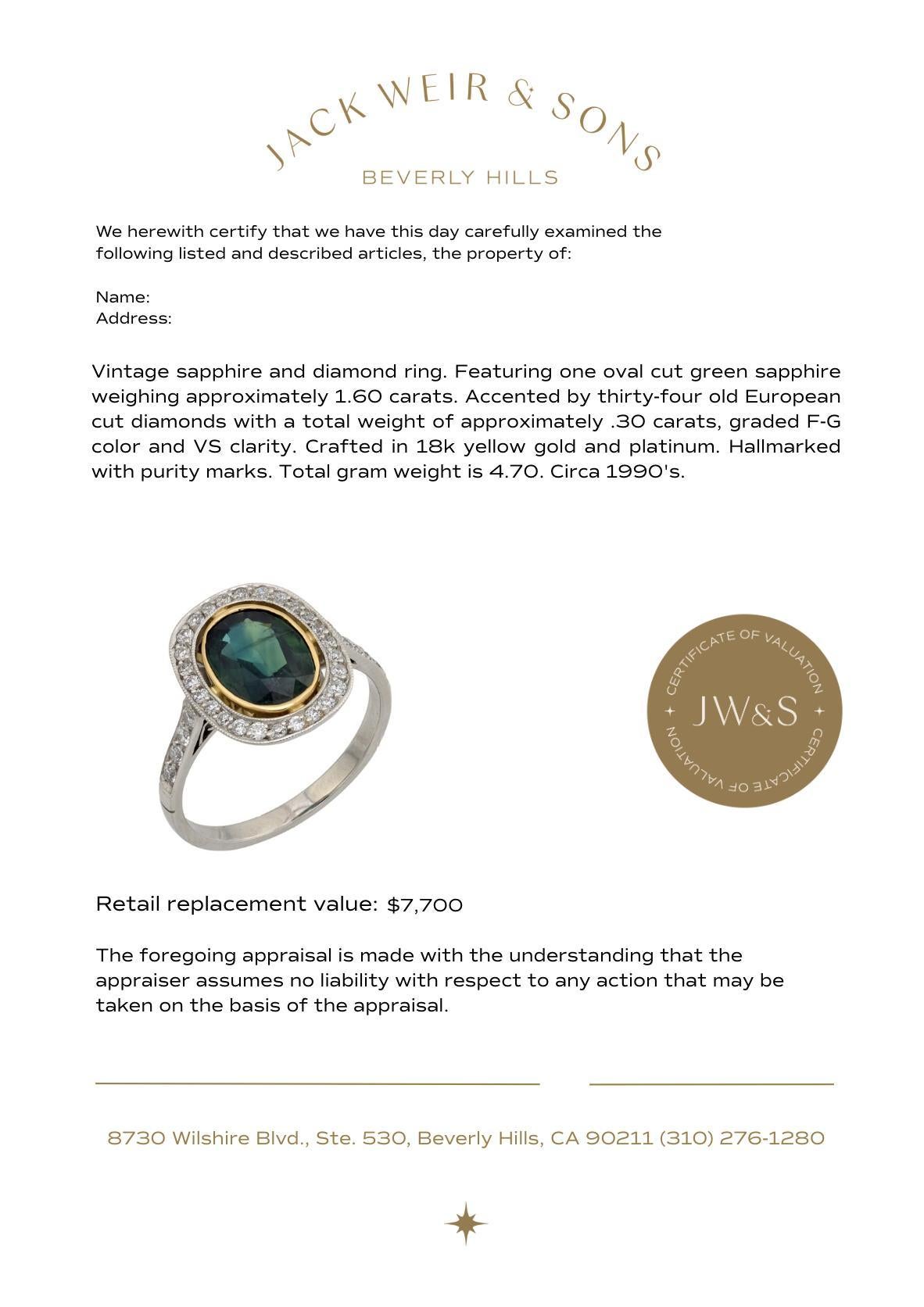 JACK WEIR & SONS
BEVERLY HILLS

We herewith certify that we have this day carefully examined the following listed and described articles, the property of:

Name:
Address:

Vintage sapphire and diamond ring. Featuring one oval cut green sapphire weighing approximately 1.60 carats. Accented by thirty-four old European cut diamonds with a total weight of approximately .30 carats, graded F-G color and VS clarity. Crafted in 18k yellow gold and platinum. Hallmarked with purity marks. Total gram weight is 4.70. Circa 1990's.

CERTIFICATE OF VALUATION
JW&S
CERTIFICATE OF VALUATION

Retail replacement value: $7,700

The foregoing appraisal is made with the understanding that the appraiser assumes no liability with respect to any action that may be taken on the basis of the appraisal.

8730 Wilshire Blvd., Ste. 530, Beverly Hills, CA 90211 (310) 276-1280